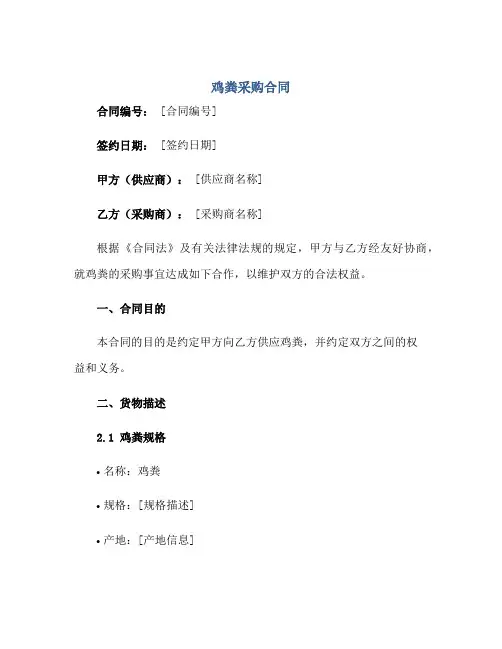 鸡粪采购合同

合同编号：［合同编号］

签约日期：［签约日期］

甲方（供应商）：［供应商名称］

乙方（采购商）：［采购商名称］

根据《合同法》及有关法律法规的规定，甲方与乙方经友好协商，就鸡粪的采购事宜达成如下合作，以维护双方的合法权益。

一、合同目的

本合同的目的是约定甲方向乙方供应鸡粪，并约定双方之间的权益和义务。

二、货物描述

2.1 鸡粪规格

• 名称：鸡粪

• 规格：［规格描述］

• 产地：［产地信息］